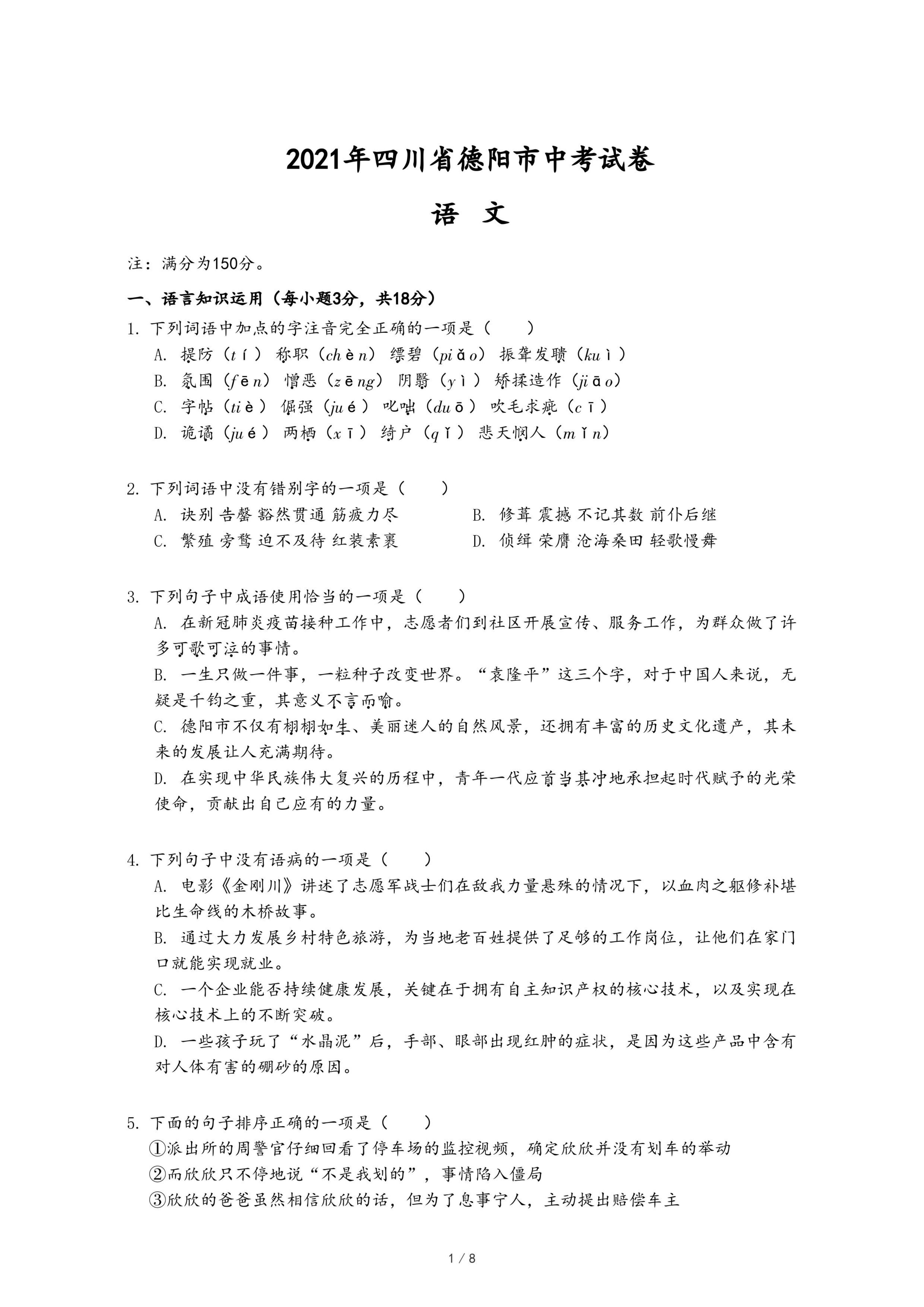 2021年四川省德阳市中考试卷

语　文

注：满分为150分。

一、语言知识运用（每小题3分，共18分）

1. 下列词语中加点的字注音完全正确的一项是（　　）
A. 提防（tí） 称职（chèn） 缥碧（piǎo） 振聋发聩（kuì）
B. 氛围（fēn） 憎恶（zēng） 阴翳（yì） 矫揉造作（jiāo）
C. 字帖（tiè） 倔强（jué） 咄咄（duō） 吹毛求疵（cī）
D. 诡谲（jué） 两栖（xī） 绮户（qǐ） 悲天悯人（mǐn）

2. 下列词语中没有错别字的一项是（　　）
A. 诀别 告罄 豁然贯通 筋疲力尽
B. 修葺 震撼 不记其数 前仆后继
C. 繁殖 旁骛 迫不及待 红装素裹
D. 侦缉 荣膺 沧海桑田 轻歌慢舞

3. 下列句子中成语使用恰当的一项是（　　）
A. 在新冠肺炎疫苗接种工作中，志愿者们到社区开展宣传、服务工作，为群众做了许多可歌可泣的事情。
B. 一生只做一件事，一粒种子改变世界。“袁隆平”这三个字，对于中国人来说，无疑是千钧之重，其意义不言而喻。
C. 德阳市不仅有栩栩如生、美丽迷人的自然风景，还拥有丰富的历史文化遗产，其未来的发展让人充满期待。
D. 在实现中华民族伟大复兴的历程中，青年一代应首当其冲地承担起时代赋予的光荣使命，贡献出自己应有的力量。

4. 下列句子中没有语病的一项是（　　）
A. 电影《金刚川》讲述了志愿军战士们在敌我力量悬殊的情况下，以血肉之躯修补堪比生命线的木桥故事。
B. 通过大力发展乡村特色旅游，为当地老百姓提供了足够的工作岗位，让他们在家门口就能实现就业。
C. 一个企业能否持续健康发展，关键在于拥有自主知识产权的核心技术，以及实现在核心技术上的不断突破。
D. 一些孩子玩了“水晶泥”后，手部、眼部出现红肿的症状，是因为这些产品中含有对人体有害的硼砂的原因。

5. 下面的句子排序正确的一项是（　　）
①派出所的周警官仔细回看了停车场的监控视频，确定欣欣并没有划车的举动
②而欣欣只不停地说“不是我划的”，事情陷入僵局
③欣欣的爸爸虽然相信欣欣的话，但为了息事宁人，主动提出赔偿车主

1 / 8